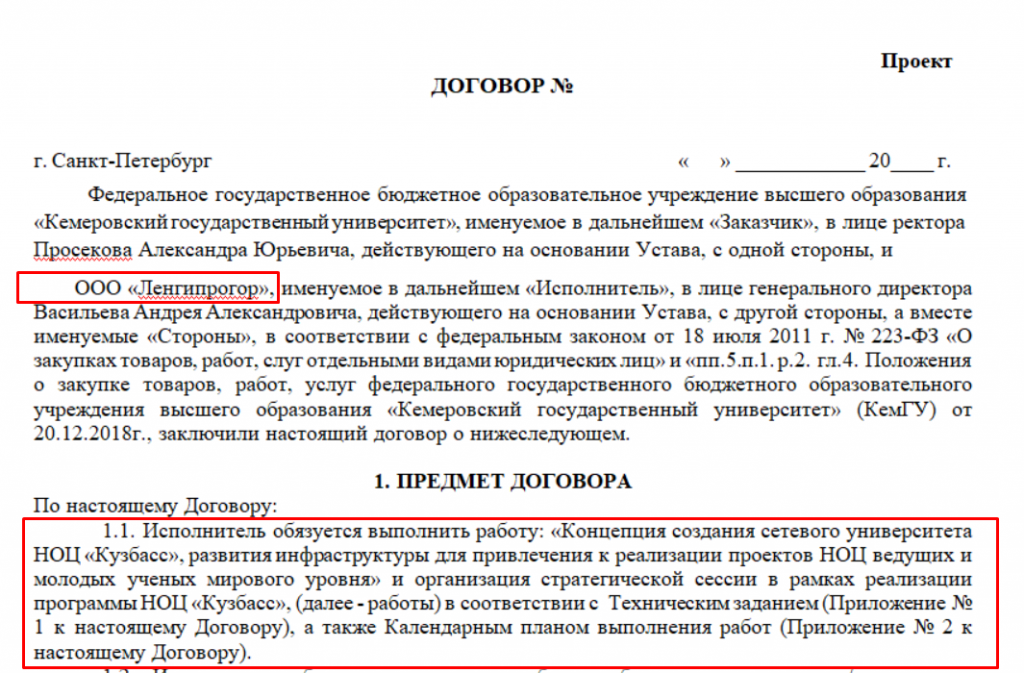 Проект

ДОГОВОР №

г. Санкт-Петербург «    » ____________ 20____ г.

Федеральное государственное бюджетное образовательное учреждение высшего образования «Кемеровский государственный университет», именуемое в дальнейшем «Заказчик», в лице ректора Просекова Александра Юрьевича, действующего на основании Устава, с одной стороны, и

ООО «Ленгипрогор», именуемое в дальнейшем «Исполнитель», в лице генерального директора Васильева Андрея Александровича, действующего на основании Устава, с другой стороны, а вместе именуемые «Стороны», в соответствии с федеральным законом от 18 июля 2011 г. № 223-ФЗ «О закупках товаров, работ, слуг отдельными видами юридических лиц» и «пп.5.п.1. р.2. гл.4. Положения о закупке товаров, работ, услуг федерального государственного бюджетного образовательного учреждения высшего образования «Кемеровский государственный университет» (КемГУ) от 20.12.2018г., заключили настоящий договор о нижеследующем.

1. ПРЕДМЕТ ДОГОВОРА

По настоящему Договору:

1.1. Исполнитель обязуется выполнить работу: «Концепция создания сетевого университета НОЦ «Кузбасс», развития инфраструктуры для привлечения к реализации проектов НОЦ ведущих и молодых ученых мирового уровня» и организация стратегической сессии в рамках реализации программы НОЦ «Кузбасс», (далее - работы) в соответствии с Техническим заданием (Приложение № 1 к настоящему Договору), а также Календарным планом выполнения работ (Приложение № 2 к настоящему Договору).